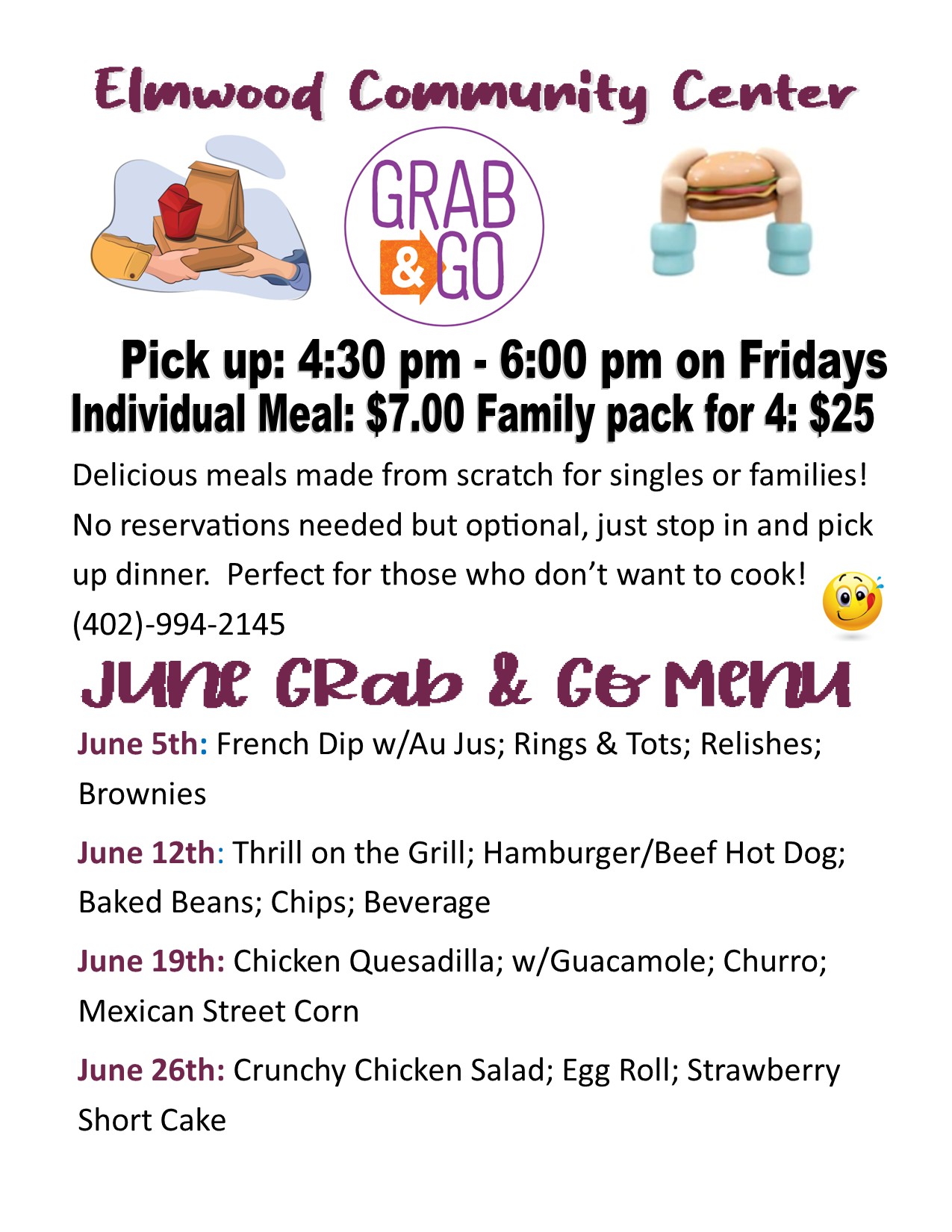 Elmwood Community Center

GRAB & GO

Pick up: 4:30 pm - 6:00 pm on Fridays
Individual Meal: $7.00 Family pack for 4: $25

Delicious meals made from scratch for singles or families! No reservations needed but optional, just stop in and pick up dinner. Perfect for those who don't want to cook!
(402)-994-2145

June Grab & Go Menu

June 5th: French Dip w/Au Jus; Rings & Tots; Relishes; Brownies

June 12th: Thrill on the Grill; Hamburger/Beef Hot Dog; Baked Beans; Chips; Beverage

June 19th: Chicken Quesadilla; w/Guacamole; Churro; Mexican Street Corn

June 26th: Crunchy Chicken Salad; Egg Roll; Strawberry Short Cake